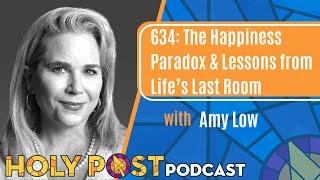 634: The Happiness Paradox & Lessons from Life's Last Room

with Amy Low

HOLY POST PODCAST